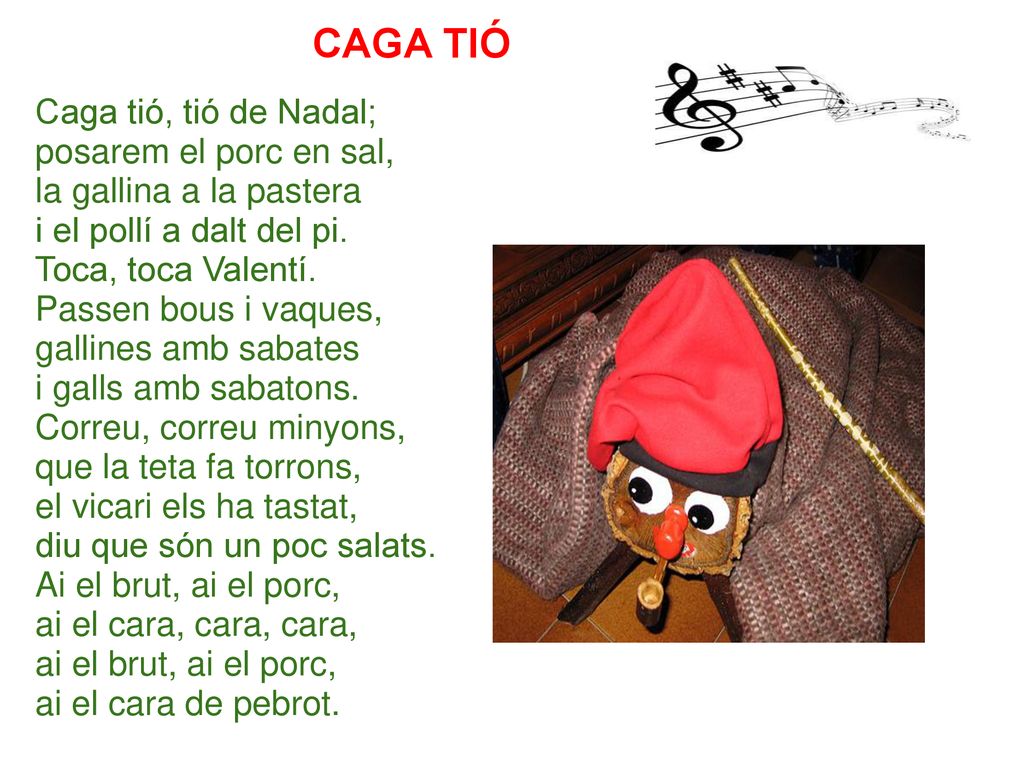 CAGA TIÓ

Caga tió, tió de Nadal;
posarem el porc en sal,
la gallina a la pastera
i el pollí a dalt del pi.
Toca, toca Valentí.
Passen bous i vaques,
gallines amb sabates
i galls amb sabatons.
Correu, correu minyons,
que la teta fa torrons,
el vicari els ha tastat,
diu que són un poc salats.
Ai el brut, ai el porc,
ai el cara, cara, cara,
ai el brut, ai el porc,
ai el cara de pebrot.